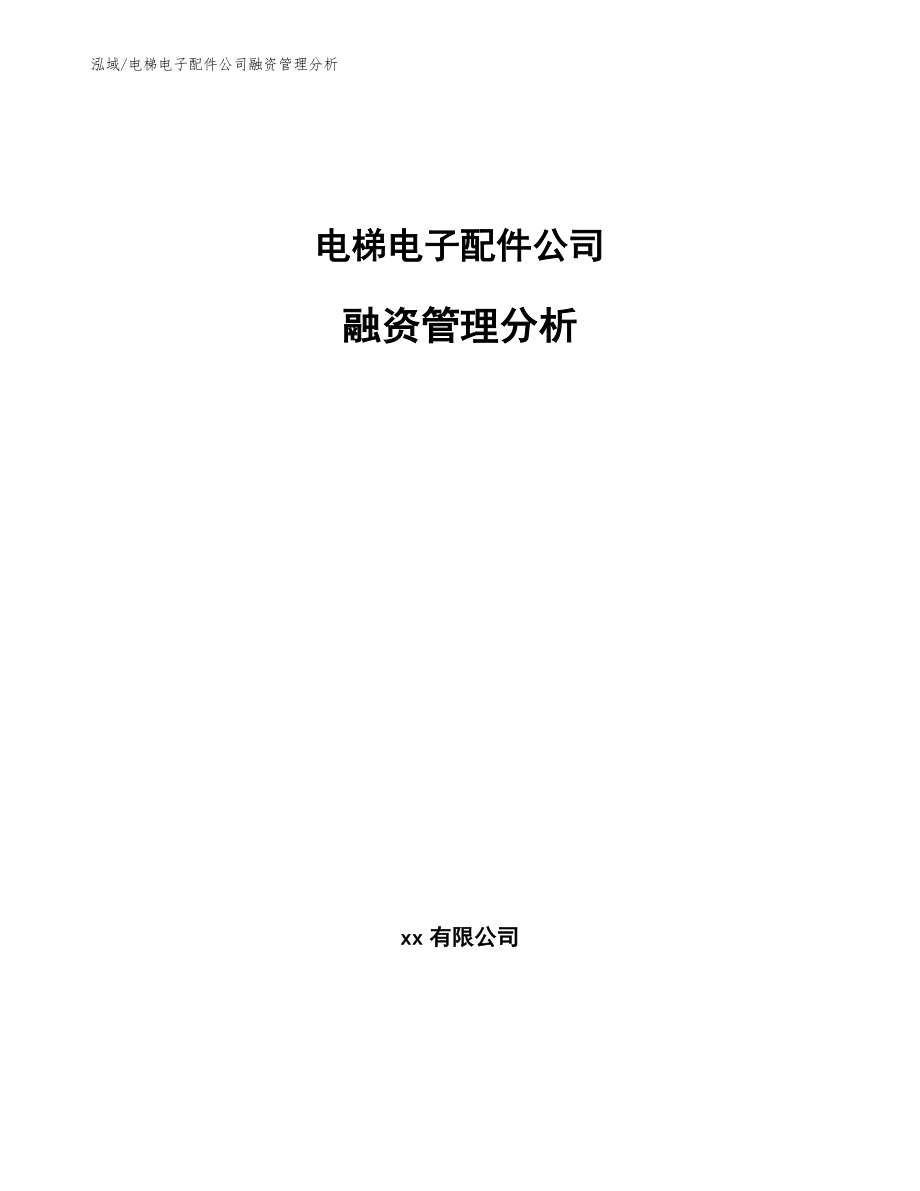 泓域/电梯电子配件公司融资管理分析

电梯电子配件公司

融资管理分析

xx 有限公司